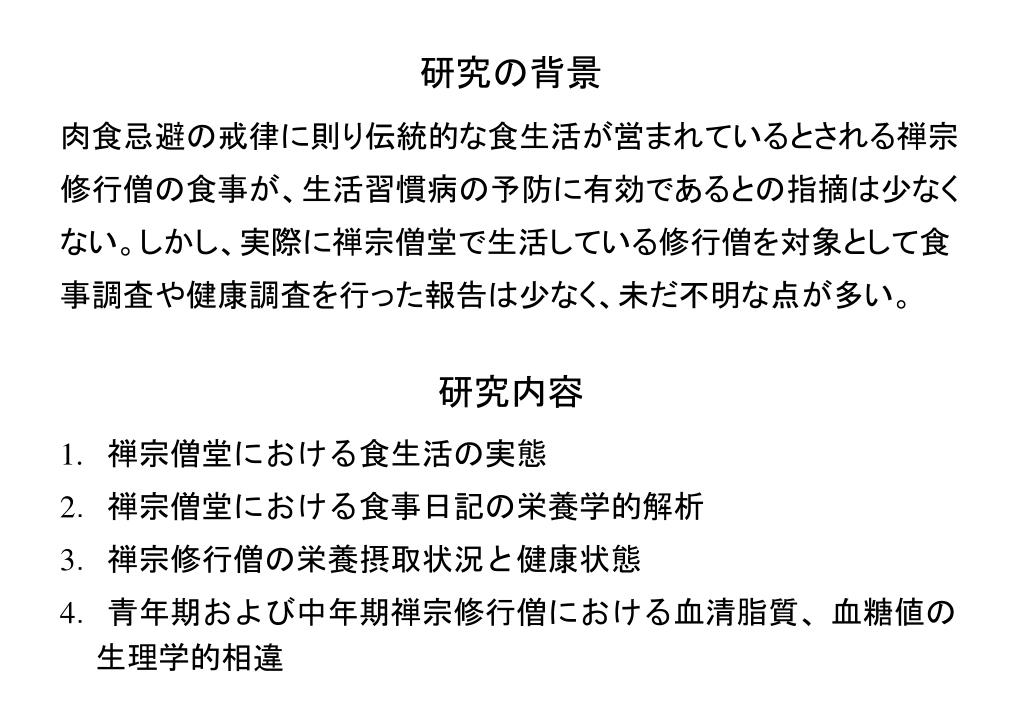 研究の背景

肉食忌避の戒律に則り伝統的な食生活が営まれているとされる禅宗修行僧の食事が、生活習慣病の予防に有効であるとの指摘は少なくない。しかし、実際に禅宗僧堂で生活している修行僧を対象として食事調査や健康調査を行った報告は少なく、未だ不明な点が多い。

研究内容

1. 禅宗僧堂における食生活の実態
2. 禅宗僧堂における食事日記の栄養学的解析
3. 禅宗修行僧の栄養摂取状況と健康状態
4. 青年期および中年期禅宗修行僧における血清脂質、血糖値の生理学的相違